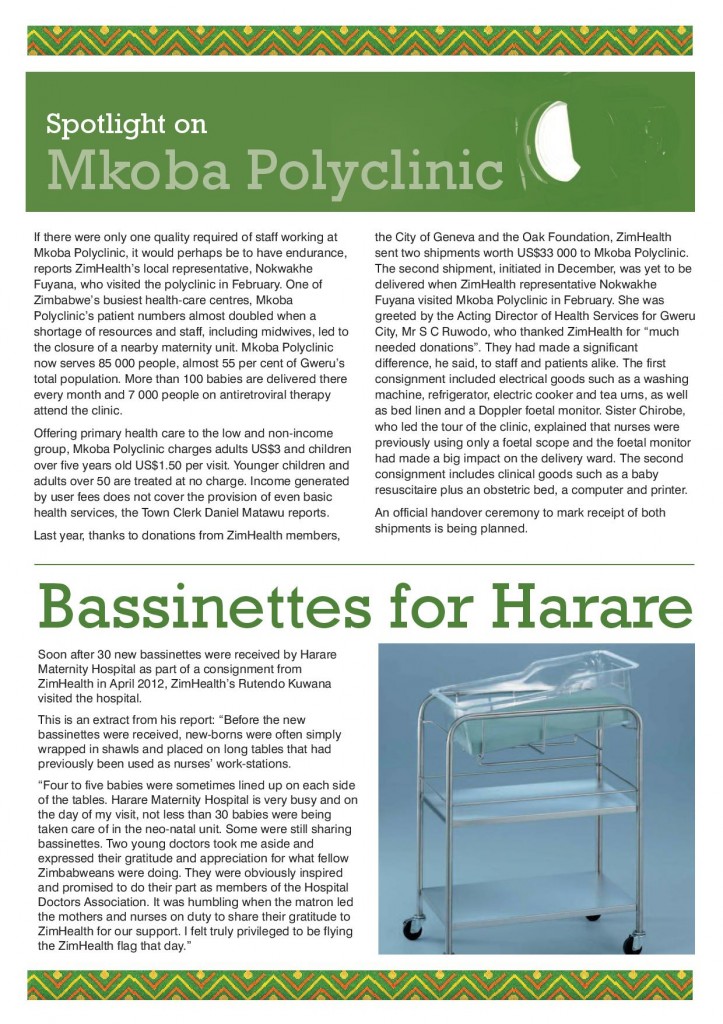 Spotlight on
Mkoba Polyclinic

If there were only one quality required of staff working at Mkoba Polyclinic, it would perhaps be to have endurance, reports ZimHealth's local representative, Nokwakhe Fuyana, who visited the polyclinic in February. One of Zimbabwe's busiest health-care centres, Mkoba Polyclinic's patient numbers almost doubled when a shortage of resources and staff, including midwives, led to the closure of a nearby maternity unit. Mkoba Polyclinic now serves 85 000 people, almost 55 per cent of Gweru's total population. More than 100 babies are delivered there every month and 7 000 people on antiretroviral therapy attend the clinic.

Offering primary health care to the low and non-income group, Mkoba Polyclinic charges adults US$3 and children over five years old US$1.50 per visit. Younger children and adults over 50 are treated at no charge. Income generated by user fees does not cover the provision of even basic health services, the Town Clerk Daniel Matawu reports.

Last year, thanks to donations from ZimHealth members, the City of Geneva and the Oak Foundation, ZimHealth sent two shipments worth US$33 000 to Mkoba Polyclinic. The second shipment, initiated in December, was yet to be delivered when ZimHealth representative Nokwakhe Fuyana visited Mkoba Polyclinic in February. She was greeted by the Acting Director of Health Services for Gweru City, Mr S C Ruwodo, who thanked ZimHealth for "much needed donations". They had made a significant difference, he said, to staff and patients alike. The first consignment included electrical goods such as a washing machine, refrigerator, electric cooker and tea urns, as well as bed linen and a Doppler foetal monitor. Sister Chirobe, who led the tour of the clinic, explained that nurses were previously using only a foetal scope and the foetal monitor had made a big impact on the delivery ward. The second consignment includes clinical goods such as a baby resuscitaire plus an obstetric bed, a computer and printer.

An official handover ceremony to mark receipt of both shipments is being planned.

Bassinettes for Harare

Soon after 30 new bassinettes were received by Harare Maternity Hospital as part of a consignment from ZimHealth in April 2012, ZimHealth's Rutendo Kuwana visited the hospital.

This is an extract from his report: "Before the new bassinettes were received, new-borns were often simply wrapped in shawls and placed on long tables that had previously been used as nurses' work-stations.

"Four to five babies were sometimes lined up on each side of the tables. Harare Maternity Hospital is very busy and on the day of my visit, not less than 30 babies were being taken care of in the neo-natal unit. Some were still sharing bassinettes. Two young doctors took me aside and expressed their gratitude and appreciation for what fellow Zimbabweans were doing. They were obviously inspired and promised to do their part as members of the Hospital Doctors Association. It was humbling when the matron led the mothers and nurses on duty to share their gratitude to ZimHealth for our support. I felt truly privileged to be flying the ZimHealth flag that day."